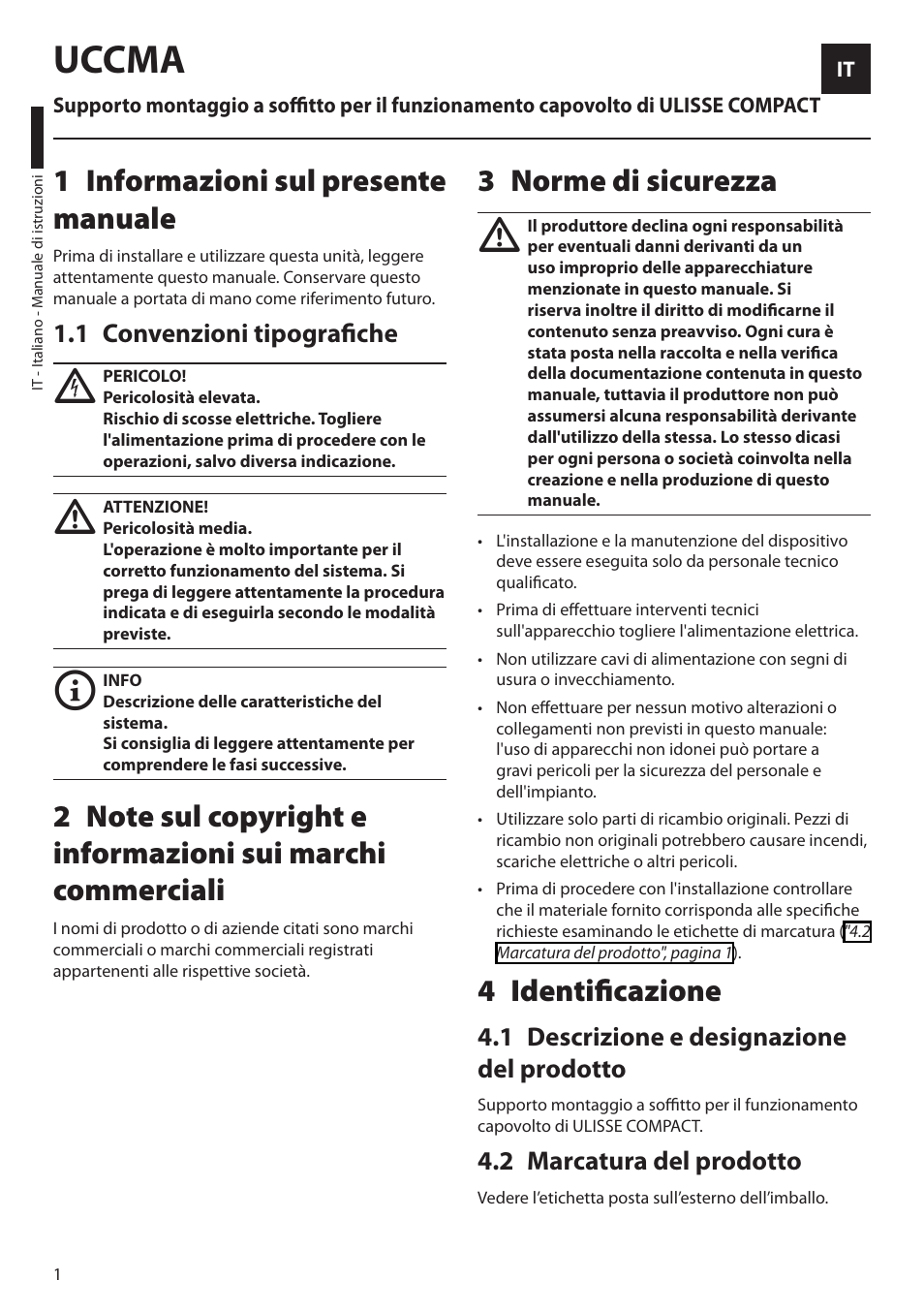 UCCMA

IT

Supporto montaggio a soffitto per il funzionamento capovolto di ULISSE COMPACT

IT - Italiano - Manuale di istruzioni

1 Informazioni sul presente manuale

Prima di installare e utilizzare questa unità, leggere attentamente questo manuale. Conservare questo manuale a portata di mano come riferimento futuro.

1.1 Convenzioni tipografiche

PERICOLO!
Pericolosità elevata.
Rischio di scosse elettriche. Togliere l'alimentazione prima di procedere con le operazioni, salvo diversa indicazione.

ATTENZIONE!
Pericolosità media.
L'operazione è molto importante per il corretto funzionamento del sistema. Si prega di leggere attentamente la procedura indicata e di eseguirla secondo le modalità previste.

INFO
Descrizione delle caratteristiche del sistema.
Si consiglia di leggere attentamente per comprendere le fasi successive.

2 Note sul copyright e informazioni sui marchi commerciali

I nomi di prodotto o di aziende citati sono marchi commerciali o marchi commerciali registrati appartenenti alle rispettive società.

3 Norme di sicurezza

Il produttore declina ogni responsabilità per eventuali danni derivanti da un uso improprio delle apparecchiature menzionate in questo manuale. Si riserva inoltre il diritto di modificarne il contenuto senza preavviso. Ogni cura è stata posta nella raccolta e nella verifica della documentazione contenuta in questo manuale, tuttavia il produttore non può assumersi alcuna responsabilità derivante dall'utilizzo della stessa. Lo stesso dicasi per ogni persona o società coinvolta nella creazione e nella produzione di questo manuale.

• L'installazione e la manutenzione del dispositivo deve essere eseguita solo da personale tecnico qualificato.
• Prima di effettuare interventi tecnici sull'apparecchio togliere l'alimentazione elettrica.
• Non utilizzare cavi di alimentazione con segni di usura o invecchiamento.
• Non effettuare per nessun motivo alterazioni o collegamenti non previsti in questo manuale: l'uso di apparecchi non idonei può portare a gravi pericoli per la sicurezza del personale e dell'impianto.
• Utilizzare solo parti di ricambio originali. Pezzi di ricambio non originali potrebbero causare incendi, scariche elettriche o altri pericoli.
• Prima di procedere con l'installazione controllare che il materiale fornito corrisponda alle specifiche richieste esaminando le etichette di marcatura ("4.2 Marcatura del prodotto", pagina 1).

4 Identificazione

4.1 Descrizione e designazione del prodotto

Supporto montaggio a soffitto per il funzionamento capovolto di ULISSE COMPACT.

4.2 Marcatura del prodotto

Vedere l'etichetta posta sull'esterno dell'imballo.

1